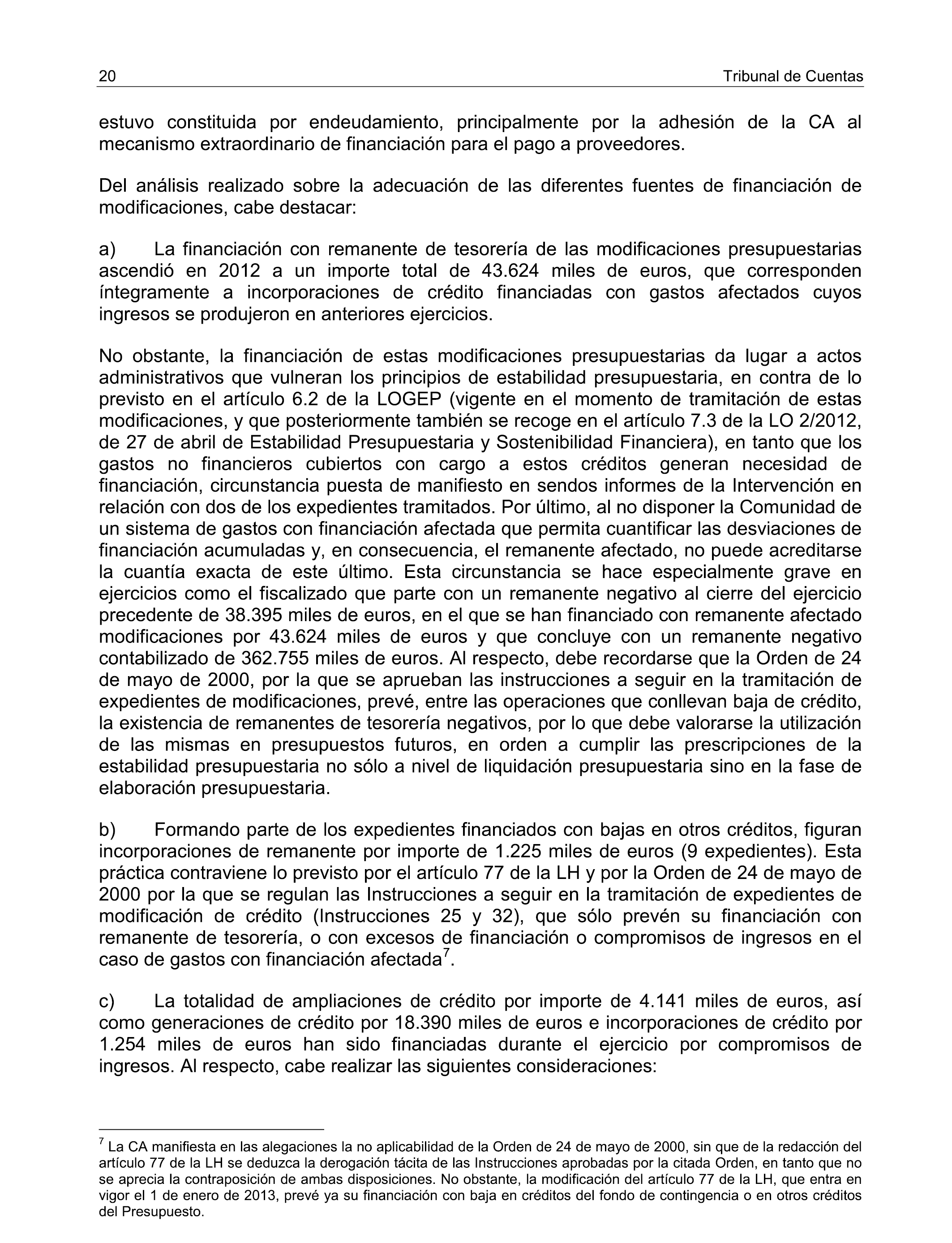 20 Tribunal de Cuentas

estuvo constituida por endeudamiento, principalmente por la adhesión de la CA al mecanismo extraordinario de financiación para el pago a proveedores.

Del análisis realizado sobre la adecuación de las diferentes fuentes de financiación de modificaciones, cabe destacar:

a) La financiación con remanente de tesorería de las modificaciones presupuestarias ascendió en 2012 a un importe total de 43.624 miles de euros, que corresponden íntegramente a incorporaciones de crédito financiadas con gastos afectados cuyos ingresos se produjeron en anteriores ejercicios.

No obstante, la financiación de estas modificaciones presupuestarias da lugar a actos administrativos que vulneran los principios de estabilidad presupuestaria, en contra de lo previsto en el artículo 6.2 de la LOGEP (vigente en el momento de tramitación de estas modificaciones, y que posteriormente también se recoge en el artículo 7.3 de la LO 2/2012, de 27 de abril de Estabilidad Presupuestaria y Sostenibilidad Financiera), en tanto que los gastos no financieros cubiertos con cargo a estos créditos generan necesidad de financiación, circunstancia puesta de manifiesto en sendos informes de la Intervención en relación con dos de los expedientes tramitados. Por último, al no disponer la Comunidad de un sistema de gastos con financiación afectada que permita cuantificar las desviaciones de financiación acumuladas y, en consecuencia, el remanente afectado, no puede acreditarse la cuantía exacta de este último. Esta circunstancia se hace especialmente grave en ejercicios como el fiscalizado que parte con un remanente negativo al cierre del ejercicio precedente de 38.395 miles de euros, en el que se han financiado con remanente afectado modificaciones por 43.624 miles de euros y que concluye con un remanente negativo contabilizado de 362.755 miles de euros. Al respecto, debe recordarse que la Orden de 24 de mayo de 2000, por la que se aprueban las instrucciones a seguir en la tramitación de expedientes de modificaciones, prevé, entre las operaciones que conllevan baja de crédito, la existencia de remanentes de tesorería negativos, por lo que debe valorarse la utilización de las mismas en presupuestos futuros, en orden a cumplir las prescripciones de la estabilidad presupuestaria no sólo a nivel de liquidación presupuestaria sino en la fase de elaboración presupuestaria.

b) Formando parte de los expedientes financiados con bajas en otros créditos, figuran incorporaciones de remanente por importe de 1.225 miles de euros (9 expedientes). Esta práctica contraviene lo previsto por el artículo 77 de la LH y por la Orden de 24 de mayo de 2000 por la que se regulan las Instrucciones a seguir en la tramitación de expedientes de modificación de crédito (Instrucciones 25 y 32), que sólo prevén su financiación con remanente de tesorería, o con excesos de financiación o compromisos de ingresos en el caso de gastos con financiación afectada$^7$.

c) La totalidad de ampliaciones de crédito por importe de 4.141 miles de euros, así como generaciones de crédito por 18.390 miles de euros e incorporaciones de crédito por 1.254 miles de euros han sido financiadas durante el ejercicio por compromisos de ingresos. Al respecto, cabe realizar las siguientes consideraciones:

$^7$ La CA manifiesta en las alegaciones la no aplicabilidad de la Orden de 24 de mayo de 2000, sin que de la redacción del artículo 77 de la LH se deduzca la derogación tácita de las Instrucciones aprobadas por la citada Orden, en tanto que no se aprecia la contraposición de ambas disposiciones. No obstante, la modificación del artículo 77 de la LH, que entra en vigor el 1 de enero de 2013, prevé ya su financiación con baja en créditos del fondo de contingencia o en otros créditos del Presupuesto.